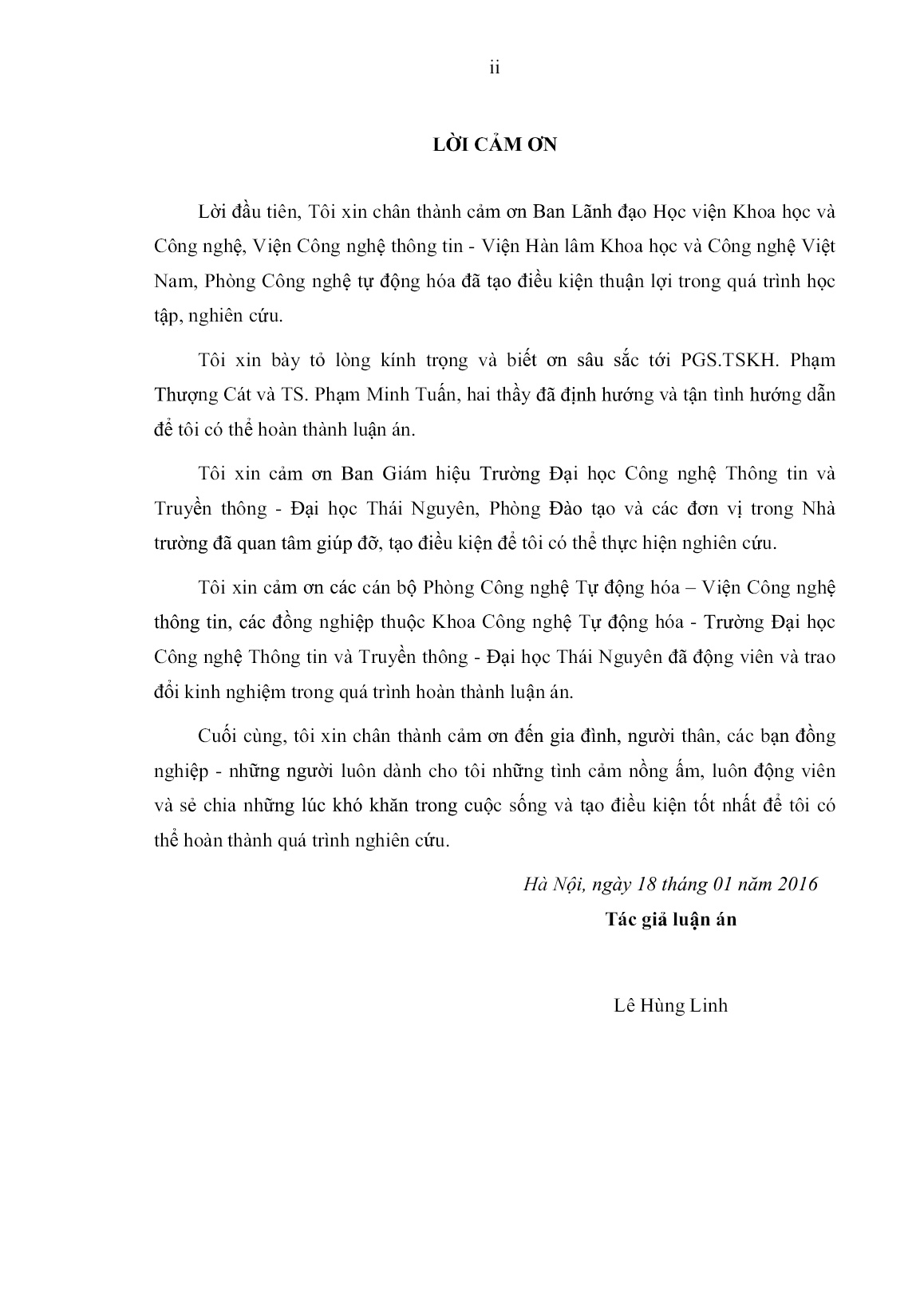 ii

LỜI CẢM ƠN

Lời đầu tiên, Tôi xin chân thành cảm ơn Ban Lãnh đạo Học viện Khoa học và Công nghệ, Viện Công nghệ thông tin - Viện Hàn lâm Khoa học và Công nghệ Việt Nam, Phòng Công nghệ tự động hóa đã tạo điều kiện thuận lợi trong quá trình học tập, nghiên cứu.

Tôi xin bày tỏ lòng kính trọng và biết ơn sâu sắc tới PGS.TSKH. Phạm Thượng Cát và TS. Phạm Minh Tuấn, hai thầy đã định hướng và tận tình hướng dẫn để tôi có thể hoàn thành luận án.

Tôi xin cảm ơn Ban Giám hiệu Trường Đại học Công nghệ Thông tin và Truyền thông - Đại học Thái Nguyên, Phòng Đào tạo và các đơn vị trong Nhà trường đã quan tâm giúp đỡ, tạo điều kiện để tôi có thể thực hiện nghiên cứu.

Tôi xin cảm ơn các cán bộ Phòng Công nghệ Tự động hóa – Viện Công nghệ thông tin, các đồng nghiệp thuộc Khoa Công nghệ Tự động hóa - Trường Đại học Công nghệ Thông tin và Truyền thông - Đại học Thái Nguyên đã động viên và trao đổi kinh nghiệm trong quá trình hoàn thành luận án.

Cuối cùng, tôi xin chân thành cảm ơn đến gia đình, người thân, các bạn đồng nghiệp - những người luôn dành cho tôi những tình cảm nồng ấm, luôn động viên và sẻ chia những lúc khó khăn trong cuộc sống và tạo điều kiện tốt nhất để tôi có thể hoàn thành quá trình nghiên cứu.

Hà Nội, ngày 18 tháng 01 năm 2016
Tác giả luận án

Lê Hùng Linh